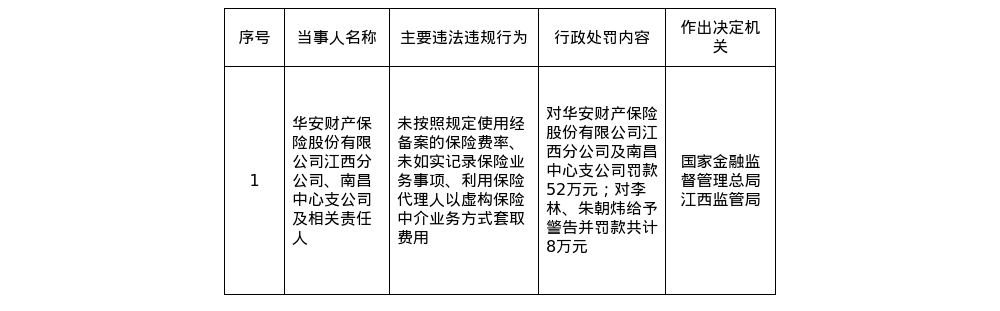 | 序号 | 当事人名称 | 主要违法违规行为 | 行政处罚内容 | 作出决定机关 |
|---|---|---|---|---|
| 1 | 华安财产保险股份有限公司江西分公司、南昌中心支公司及相关责任人 | 未按照规定使用经备案的保险费率、未如实记录保险业务事项、利用保险代理人以虚构保险中介业务方式套取费用 | 对华安财产保险股份有限公司江西分公司及南昌中心支公司罚款52万元；对李林、朱朝炜给予警告并罚款共计8万元 | 国家金融监督管理总局江西监管局 |